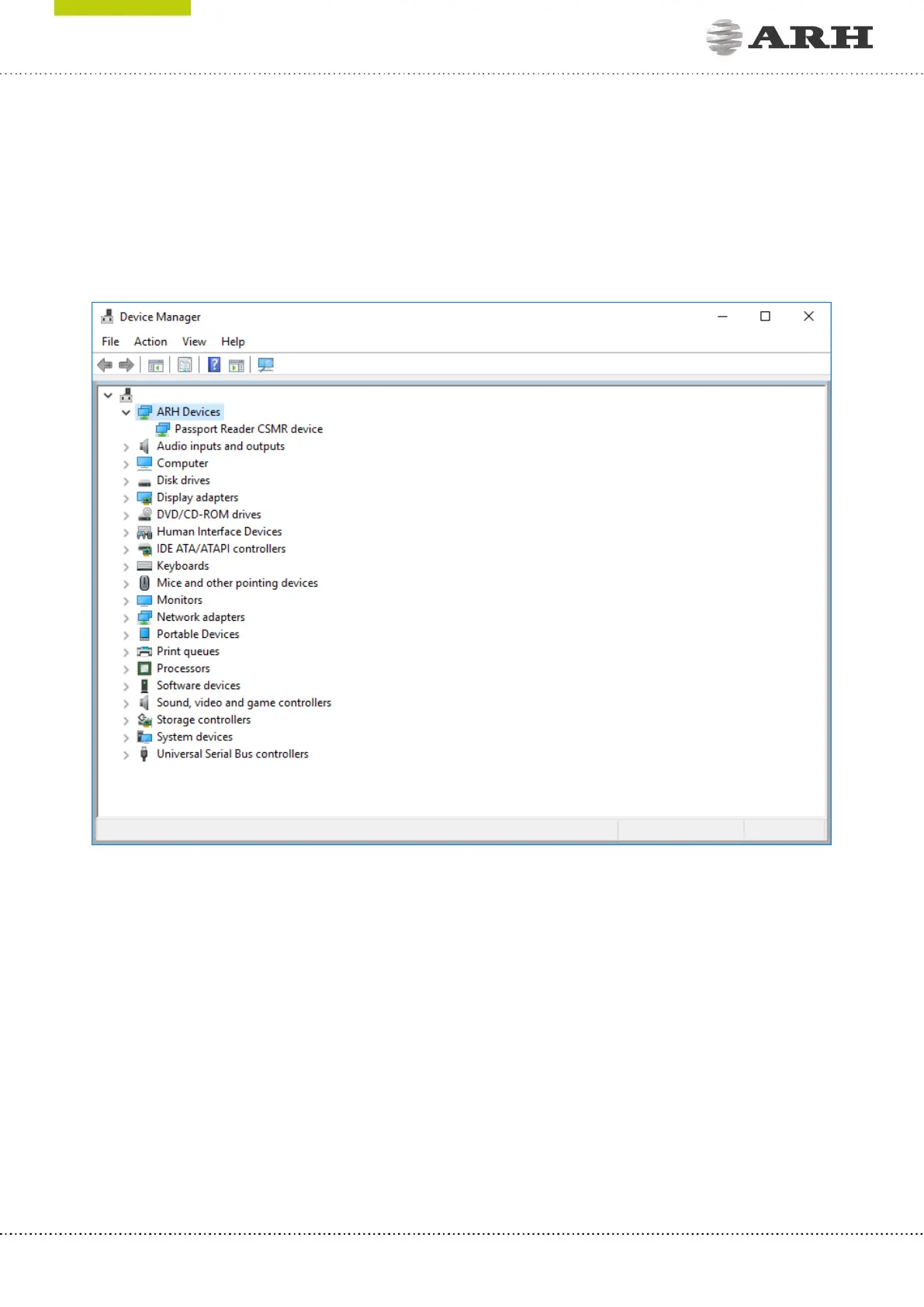 ARH

Device Manager

File Action View Help

ARH Devices
Passport Reader CSMR device
Audio inputs and outputs
Computer
Disk drives
Display adapters
DVD/CD-ROM drives
Human Interface Devices
IDE ATA/ATAPI controllers
Keyboards
Mice and other pointing devices
Monitors
Network adapters
Portable Devices
Print queues
Processors
Software devices
Sound, video and game controllers
Storage controllers
System devices
Universal Serial Bus controllers